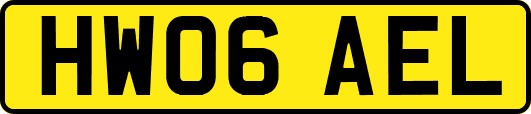 HW06 AEL